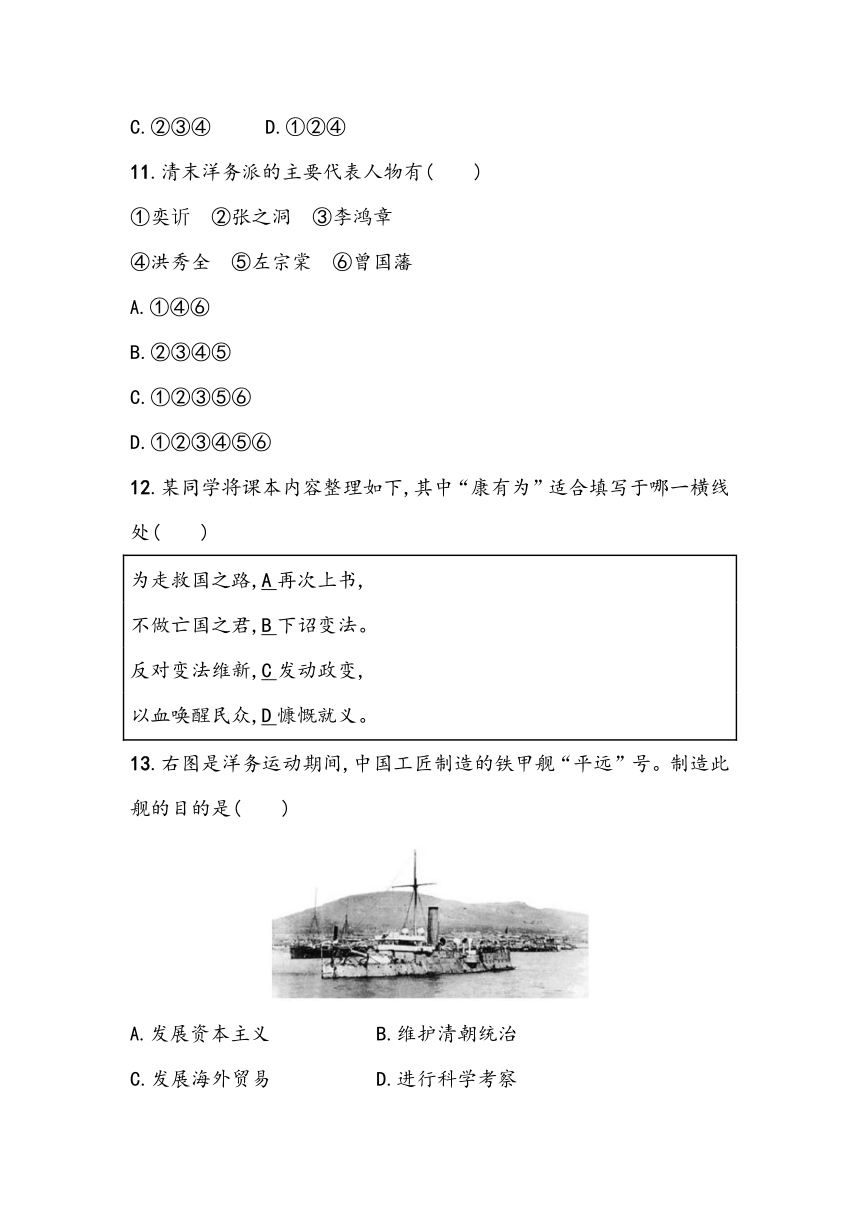 C.②③④　　D.①②④

11.清末洋务派的主要代表人物有(　　)

①奕䜣　②张之洞　③李鸿章

④洪秀全　⑤左宗棠　⑥曾国藩

A.①④⑥

B.②③④⑤

C.①②③⑤⑥

D.①②③④⑤⑥

12.某同学将课本内容整理如下,其中“康有为”适合填写于哪一横线处(　　)

为走救国之路,A再次上书,

不做亡国之君,B下诏变法。

反对变法维新,C发动政变,

以血唤醒民众,D慷慨就义。

13.右图是洋务运动期间,中国工匠制造的铁甲舰“平远”号。制造此舰的目的是(　　)

A.发展资本主义　　B.维护清朝统治

C.发展海外贸易　　D.进行科学考察